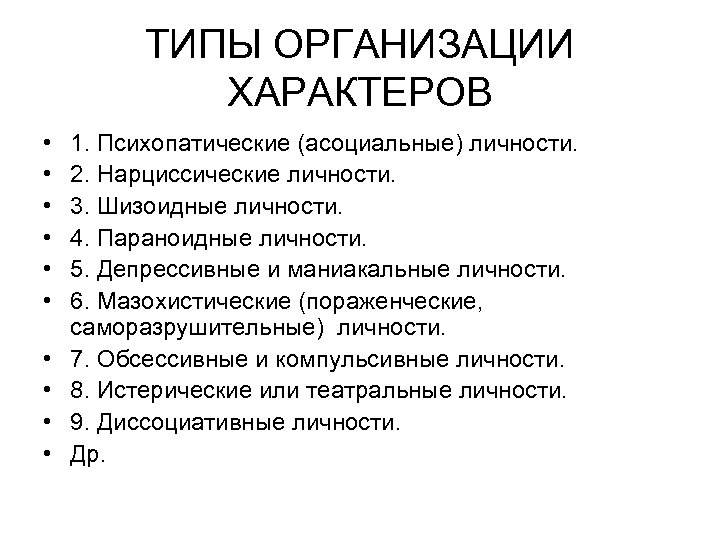 ТИПЫ ОРГАНИЗАЦИИ ХАРАКТЕРОВ

• 1. Психопатические (асоциальные) личности.
• 2. Нарциссические личности.
• 3. Шизоидные личности.
• 4. Параноидные личности.
• 5. Депрессивные и маниакальные личности.
• 6. Мазохистические (пораженческие, саморазрушительные) личности.
• 7. Обсессивные и компульсивные личности.
• 8. Истерические или театральные личности.
• 9. Диссоциативные личности.
• Др.